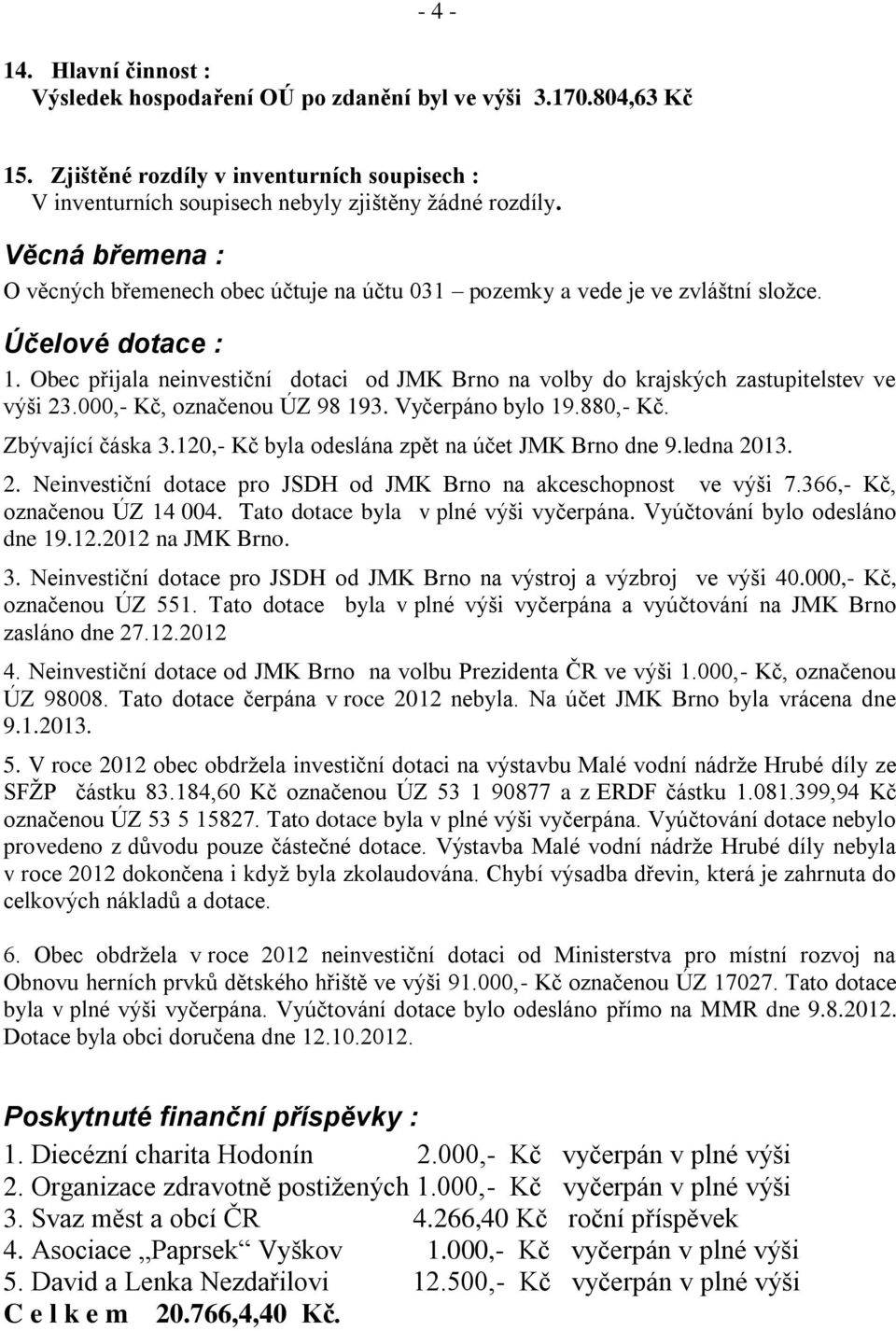 - 4 -

14. Hlavní činnost :
Výsledek hospodaření OÚ po zdanění byl ve výši 3.170.804,63 Kč

15. Zjištěné rozdíly v inventurních soupisech :
V inventurních soupisech nebyly zjištěny žádné rozdíly.

Věcná břemena :
O věcných břemenech obec účtuje na účtu 031 – pozemky a vede je ve zvláštní složce.

Účelové dotace :
1. Obec přijala neinvestiční dotaci od JMK Brno na volby do krajských zastupitelstev ve výši 23.000,- Kč, označenou ÚZ 98 193. Vyčerpáno bylo 19.880,- Kč.
Zbývající čáska 3.120,- Kč byla odeslána zpět na účet JMK Brno dne 9.ledna 2013.

2. Neinvestiční dotace pro JSDH od JMK Brno na akceschopnost ve výši 7.366,- Kč, označenou ÚZ 14 004. Tato dotace byla v plné výši vyčerpána. Vyúčtování bylo odesláno dne 19.12.2012 na JMK Brno.

3. Neinvestiční dotace pro JSDH od JMK Brno na výstroj a výzbroj ve výši 40.000,- Kč, označenou ÚZ 551. Tato dotace byla v plné výši vyčerpána a vyúčtování na JMK Brno zasláno dne 27.12.2012

4. Neinvestiční dotace od JMK Brno na volbu Prezidenta ČR ve výši 1.000,- Kč, označenou ÚZ 98008. Tato dotace čerpána v roce 2012 nebyla. Na účet JMK Brno byla vrácena dne 9.1.2013.

5. V roce 2012 obec obdržela investiční dotaci na výstavbu Malé vodní nádrže Hrubé díly ze SFŽP částku 83.184,60 Kč označenou ÚZ 53 1 90877 a z ERDF částku 1.081.399,94 Kč označenou ÚZ 53 5 15827. Tato dotace byla v plné výši vyčerpána. Vyúčtování dotace nebylo provedeno z důvodu pouze částečné dotace. Výstavba Malé vodní nádrže Hrubé díly nebyla v roce 2012 dokončena i když byla zkolaudována. Chybí výsadba dřevin, která je zahrnuta do celkových nákladů a dotace.

6. Obec obdržela v roce 2012 neinvestiční dotaci od Ministerstva pro místní rozvoj na Obnovu herních prvků dětského hřiště ve výši 91.000,- Kč označenou ÚZ 17027. Tato dotace byla v plné výši vyčerpána. Vyúčtování dotace bylo odesláno přímo na MMR dne 9.8.2012. Dotace byla obci doručena dne 12.10.2012.

Poskytnuté finanční příspěvky :
1. Diecézní charita Hodonín 2.000,- Kč vyčerpán v plné výši
2. Organizace zdravotně postižených 1.000,- Kč vyčerpán v plné výši
3. Svaz měst a obcí ČR 4.266,40 Kč roční příspěvek
4. Asociace „Paprsek“ Vyškov 1.000,- Kč vyčerpán v plné výši
5. David a Lenka Nezdařilovi 12.500,- Kč vyčerpán v plné výši
C e l k e m 20.766,4,40 Kč.